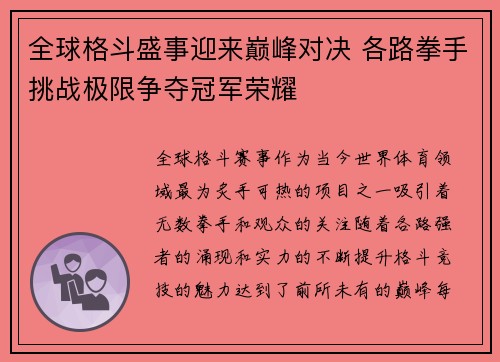 全球格斗盛事迎来巅峰对决 各路拳手挑战极限争夺冠军荣耀

全球格斗赛事作为当今世界体育领域最为炙手可热的项目之一吸引着无数拳手和观众的关注随着各路强者的涌现和实力的不断提升格斗竞技的魅力达到了前所未有的巅峰每